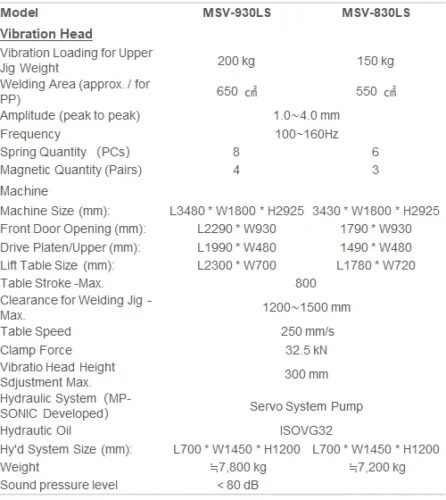 | Model | MSV-930LS | MSV-830LS |
|---|---|---|
| Vibration Head | | |
| Vibration Loading for Upper Jig Weight | 200 kg | 150 kg |
| Welding Area (approx. / for PP) | 650 ㎠ | 550 ㎠ |
| Amplitude (peak to peak) | 1.0~4.0 mm | |
| Frequency | 100~160Hz | |
| Spring Quantity (PCs) | 8 | 6 |
| Magnetic Quantity (Pairs) | 4 | 3 |
| Machine | | |
| Machine Size (mm): | L3480 * W1800 * H2925 | 3430 * W1800 * H2925 |
| Front Door Opening (mm): | L2290 * W930 | 1790 * W930 |
| Drive Platen/Upper (mm): | L1990 * W480 | 1490 * W480 |
| Lift Table Size (mm): | L2300 * W700 | L1780 * W720 |
| Table Stroke -Max. | 800 | |
| Clearance for Welding Jig - Max. | 1200~1500 mm | |
| Table Speed | 250 mm/s | |
| Clamp Force | 32.5 kN | |
| Vibratio Head Height Sdjustment Max. | 300 mm | |
| Hydraulic System (MP-SONIC Developed) | Servo System Pump | |
| Hydrautic Oil | ISOVG32 | |
| Hy'd System Size (mm): | L700 * W1450 * H1200 | L700 * W1450 * H1200 |
| Weight | ≒7,800 kg | ≒7,200 kg |
| Sound pressure level | < 80 dB | |